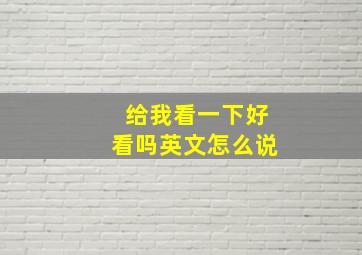 给我看一下好看吗英文怎么说